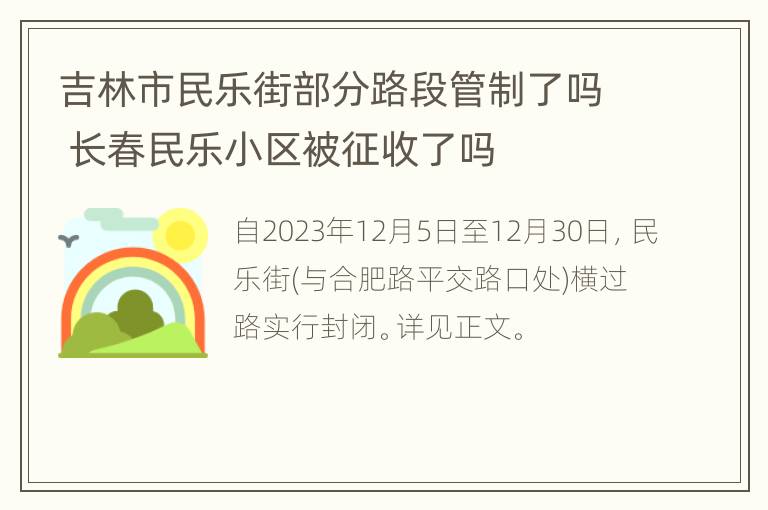 吉林市民乐街部分路段管制了吗 长春民乐小区被征收了吗

自2023年12月5日至12月30日, 民乐街(与合肥路平交路口处)横过路实行封闭。详见正文。